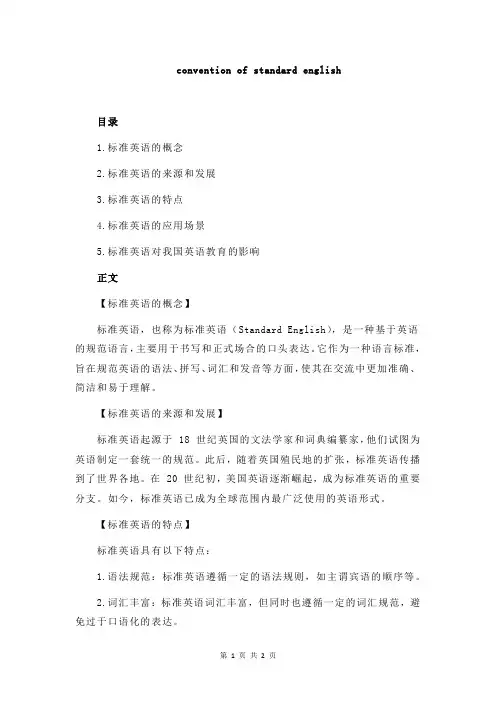 convention of standard english

目录

1.标准英语的概念

2.标准英语的来源和发展

3.标准英语的特点

4.标准英语的应用场景

5.标准英语对我国英语教育的影响

正文

【标准英语的概念】

标准英语，也称为标准英语（Standard English），是一种基于英语的规范语言，主要用于书写和正式场合的口头表达。它作为一种语言标准，旨在规范英语的语法、拼写、词汇和发音等方面，使其在交流中更加准确、简洁和易于理解。

【标准英语的来源和发展】

标准英语起源于 18 世纪英国的文法学家和词典编纂家，他们试图为英语制定一套统一的规范。此后，随着英国殖民地的扩张，标准英语传播到了世界各地。在 20 世纪初，美国英语逐渐崛起，成为标准英语的重要分支。如今，标准英语已成为全球范围内最广泛使用的英语形式。

【标准英语的特点】

标准英语具有以下特点：

1.语法规范：标准英语遵循一定的语法规则，如主谓宾语的顺序等。

2.词汇丰富：标准英语词汇丰富，但同时也遵循一定的词汇规范，避免过于口语化的表达。

第 1 页 共 2 页